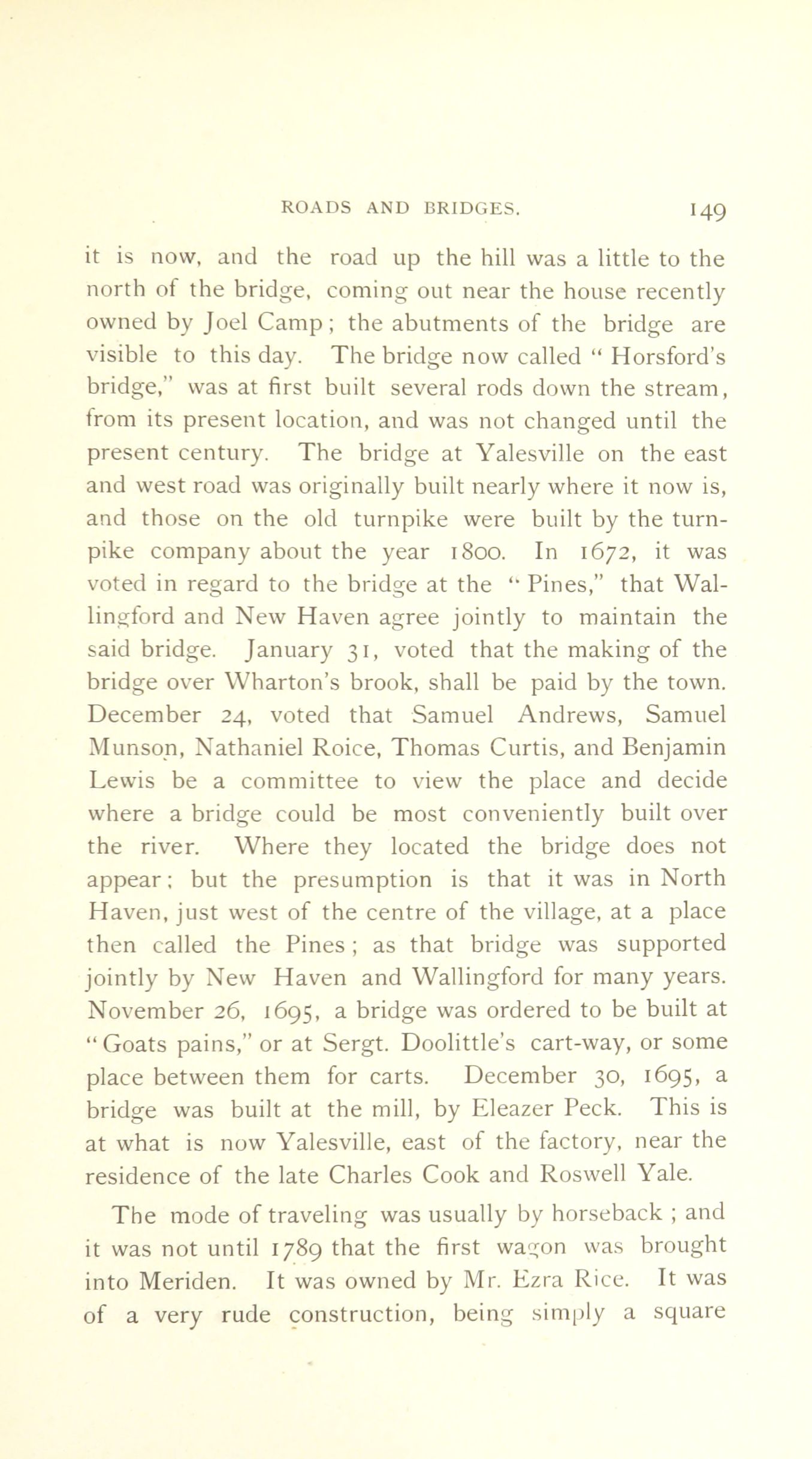 ROADS AND BRIDGES. 149

it is now, and the road up the hill was a little to the north of the bridge, coming out near the house recently owned by Joel Camp; the abutments of the bridge are visible to this day. The bridge now called "Horsford's bridge," was at first built several rods down the stream, from its present location, and was not changed until the present century. The bridge at Yalesville on the east and west road was originally built nearly where it now is, and those on the old turnpike were built by the turnpike company about the year 1800. In 1672, it was voted in regard to the bridge at the "Pines," that Wallingford and New Haven agree jointly to maintain the said bridge. January 31, voted that the making of the bridge over Wharton's brook, shall be paid by the town. December 24, voted that Samuel Andrews, Samuel Munson, Nathaniel Roice, Thomas Curtis, and Benjamin Lewis be a committee to view the place and decide where a bridge could be most conveniently built over the river. Where they located the bridge does not appear; but the presumption is that it was in North Haven, just west of the centre of the village, at a place then called the Pines; as that bridge was supported jointly by New Haven and Wallingford for many years. November 26, 1695, a bridge was ordered to be built at "Goats pains," or at Sergt. Doolittle's cart-way, or some place between them for carts. December 30, 1695, a bridge was built at the mill, by Eleazer Peck. This is at what is now Yalesville, east of the factory, near the residence of the late Charles Cook and Roswell Yale.

The mode of traveling was usually by horseback; and it was not until 1789 that the first wagon was brought into Meriden. It was owned by Mr. Ezra Rice. It was of a very rude construction, being simply a square